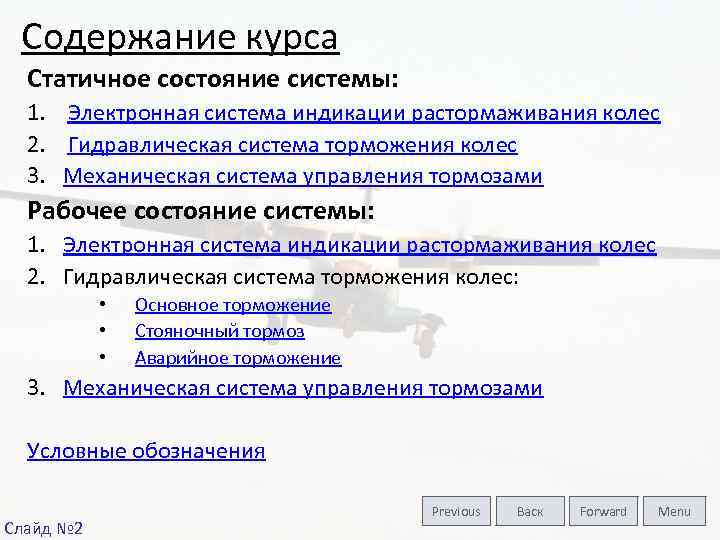 Содержание курса

Статичное состояние системы:

1. Электронная система индикации растормаживания колес
2. Гидравлическая система торможения колес
3. Механическая система управления тормозами

Рабочее состояние системы:

1. Электронная система индикации растормаживания колес
2. Гидравлическая система торможения колес:
 • Основное торможение
 • Стояночный тормоз
 • Аварийное торможение
3. Механическая система управления тормозами

Условные обозначения

Previous Back Forward Menu

Слайд №2